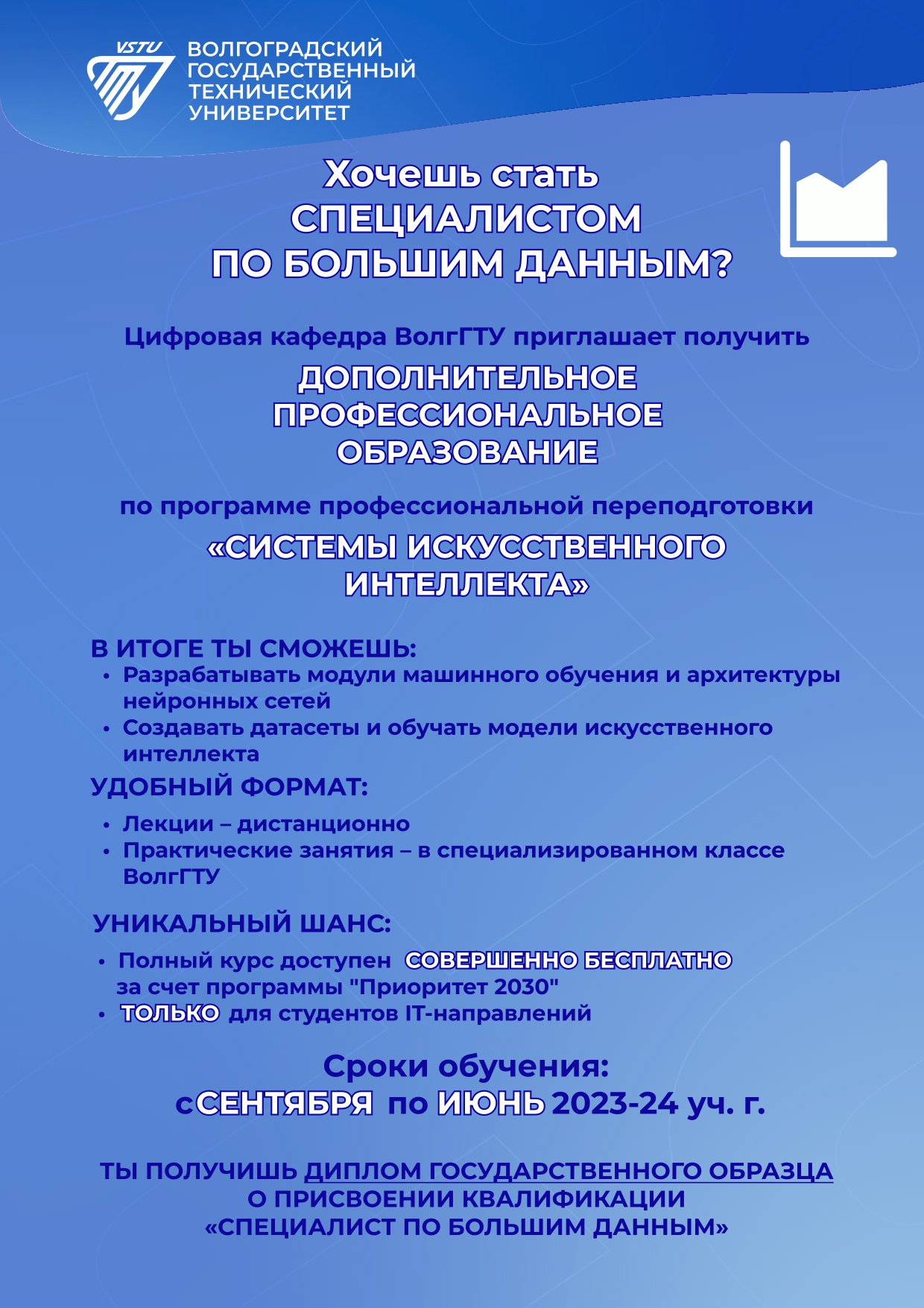 VSTU
ВОЛГОГРАДСКИЙ ГОСУДАРСТВЕННЫЙ ТЕХНИЧЕСКИЙ УНИВЕРСИТЕТ

Хочешь стать СПЕЦИАЛИСТОМ ПО БОЛЬШИМ ДАННЫМ?

Цифровая кафедра ВолгГТУ приглашает получить

ДОПОЛНИТЕЛЬНОЕ ПРОФЕССИОНАЛЬНОЕ ОБРАЗОВАНИЕ

по программе профессиональной переподготовки

«СИСТЕМЫ ИСКУССТВЕННОГО ИНТЕЛЛЕКТА»

В ИТОГЕ ТЫ СМОЖЕШЬ:
• Разрабатывать модули машинного обучения и архитектуры нейронных сетей
• Создавать датасеты и обучать модели искусственного интеллекта

УДОБНЫЙ ФОРМАТ:
• Лекции – дистанционно
• Практические занятия – в специализированном классе ВолгГТУ

УНИКАЛЬНЫЙ ШАНС:
• Полный курс доступен СОВЕРШЕННО БЕСПЛАТНО за счет программы "Приоритет 2030"
• ТОЛЬКО для студентов IT-направлений

Сроки обучения:
с СЕНТЯБРЯ по ИЮНЬ 2023-24 уч. г.

ТЫ ПОЛУЧИШЬ ДИПЛОМ ГОСУДАРСТВЕННОГО ОБРАЗЦА О ПРИСВОЕНИИ КВАЛИФИКАЦИИ «СПЕЦИАЛИСТ ПО БОЛЬШИМ ДАННЫМ»